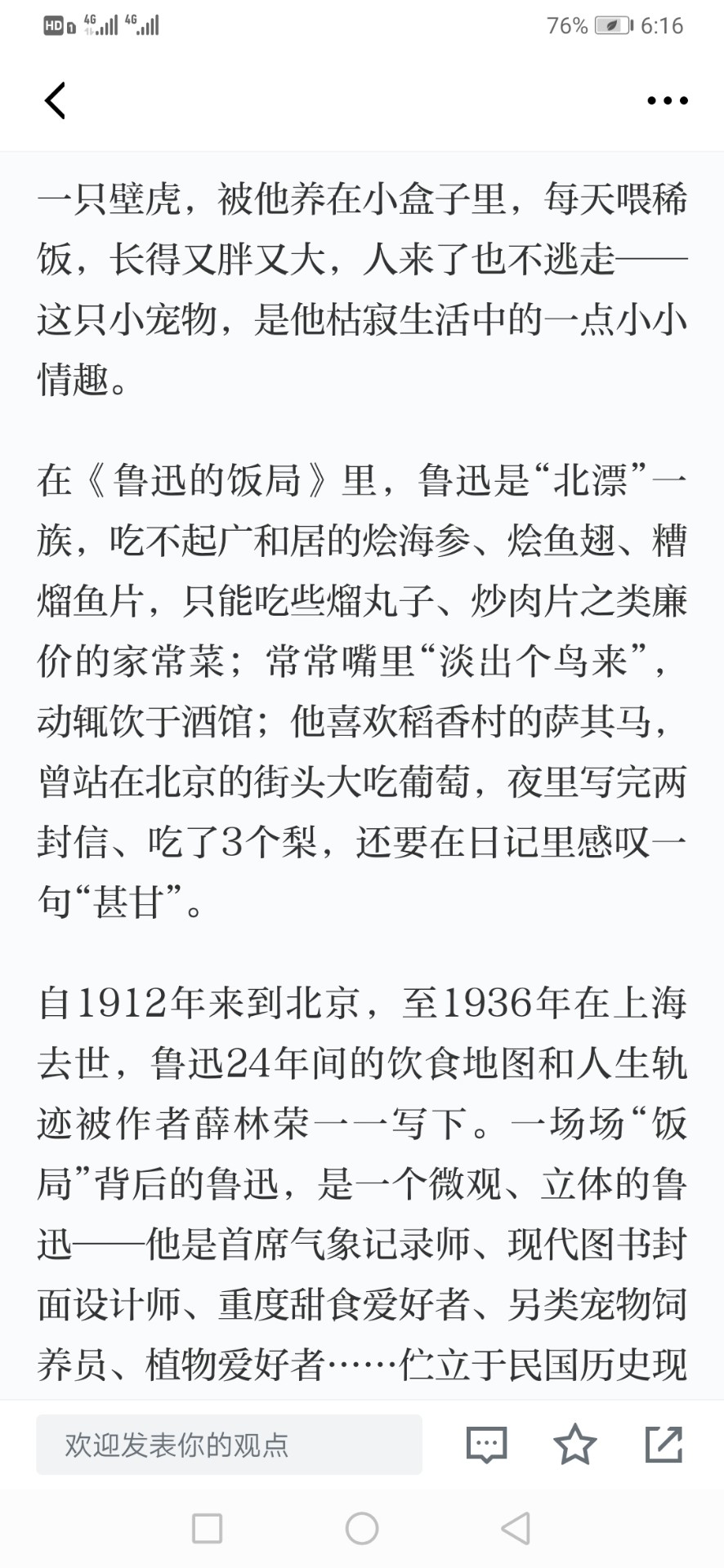 HD 4G 4G 76% 6:16

一只壁虎，被他养在小盒子里，每天喂稀饭，长得又胖又大，人来了也不逃走——这只小宠物，是他枯寂生活中的一点小小情趣。

在《鲁迅的饭局》里，鲁迅是“北漂”一族，吃不起广和居的烩海参、烩鱼翅、糟熘鱼片，只能吃些熘丸子、炒肉片之类廉价的家常菜；常常嘴里“淡出个鸟来”，动辄饮于酒馆；他喜欢稻香村的萨其马，曾站在北京的街头大吃葡萄，夜里写完两封信、吃了3个梨，还要在日记里感叹一句“甚甘”。

自1912年来到北京，至1936年在上海去世，鲁迅24年间的饮食地图和人生轨迹被作者薛林荣一一写下。一场场“饭局”背后的鲁迅，是一个微观、立体的鲁迅——他是首席气象记录师、现代图书封面设计师、重度甜食爱好者、另类宠物饲养员、植物爱好者……伫立于民国历史现

欢迎发表你的观点